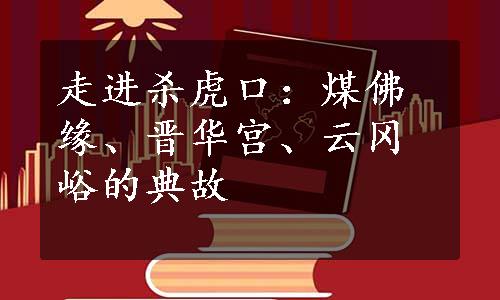 走进杀虎口：煤佛缘、晋华宫、云冈峪的典故